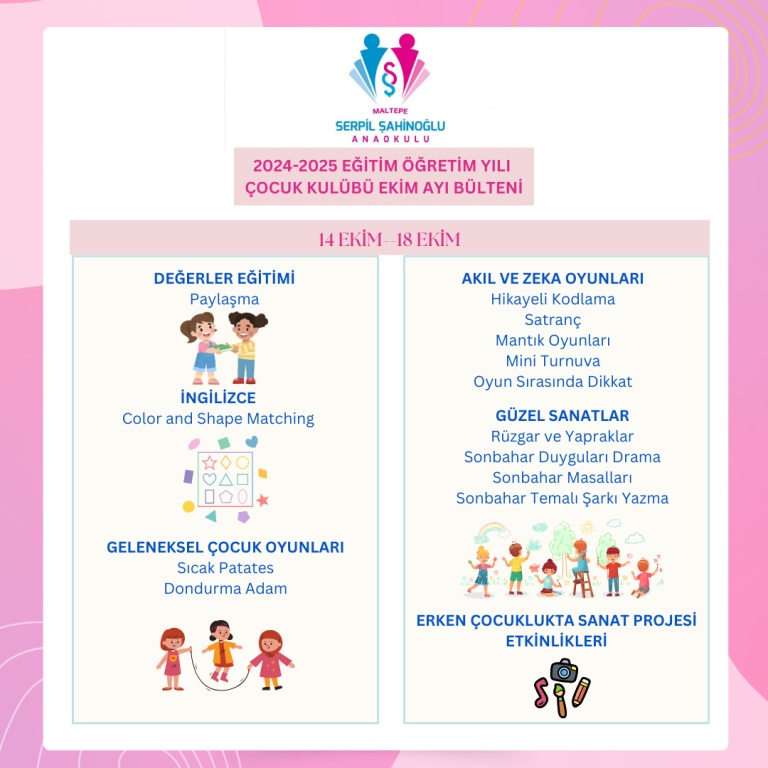 MALTEPE
SERPİL ŞAHİNOĞLU
ANAOKULU

2024-2025 EĞİTİM ÖĞRETİM YILI
ÇOCUK KULÜBÜ EKİM AYI BÜLTENİ

14 EKİM--18 EKİM

DEĞERLER EĞİTİMİ
Paylaşma

İNGİLİZCE
Color and Shape Matching

GELENEKSEL ÇOCUK OYUNLARI
Sıcak Patates
Dondurma Adam

AKIL VE ZEKA OYUNLARI
Hikayeli Kodlama
Satranç
Mantık Oyunları
Mini Turnuva
Oyun Sırasında Dikkat

GÜZEL SANATLAR
Rüzgar ve Yapraklar
Sonbahar Duyguları Drama
Sonbahar Masalları
Sonbahar Temalı Şarkı Yazma

ERKEN ÇOCUKLUKTA SANAT PROJESİ
ETKİNLİKLERİ